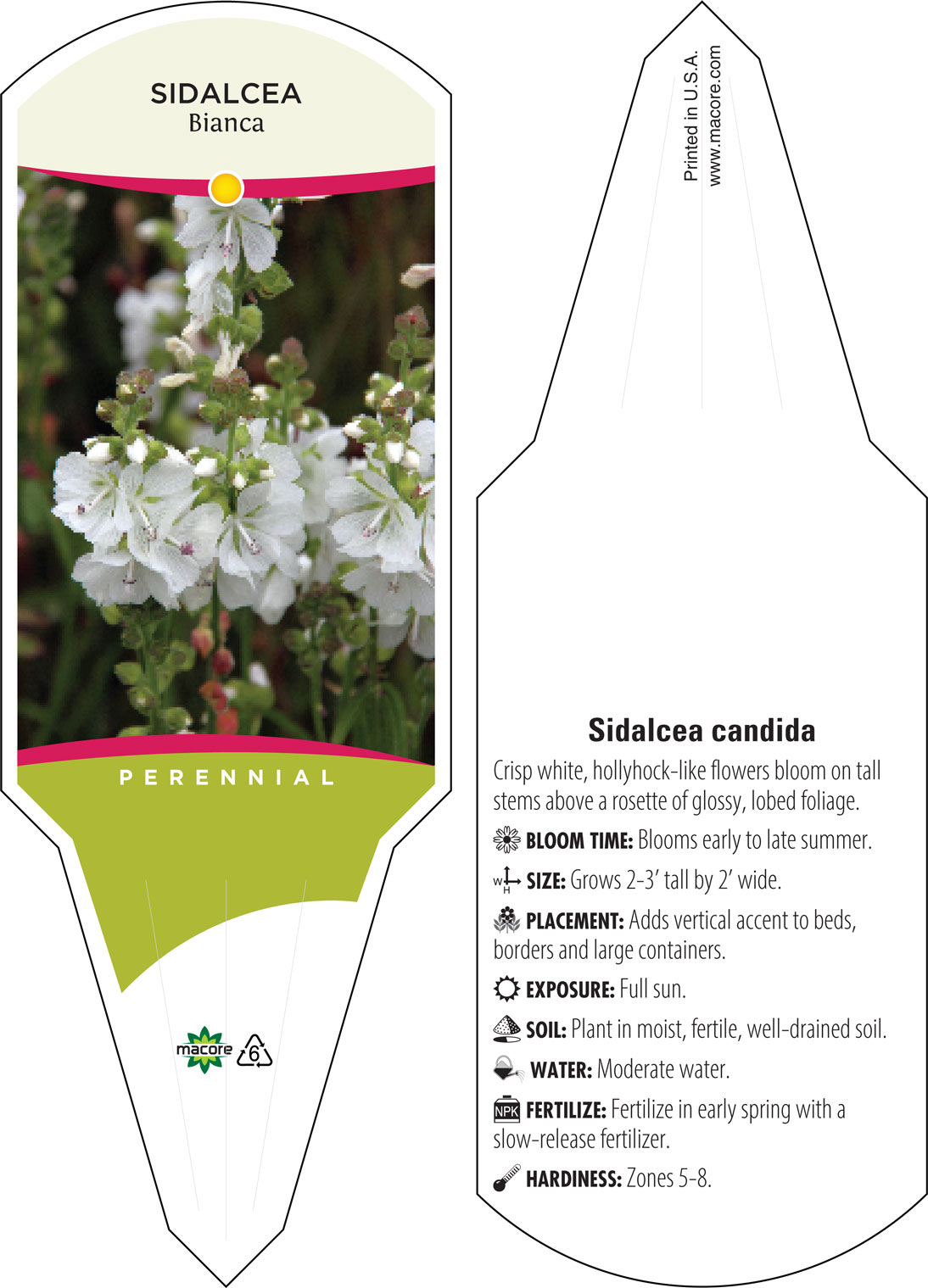 SIDALCEA
Bianca

PERENNIAL

macore

6

Printed in U.S.A.
www.macore.com

Sidalcea candida

Crisp white, hollyhock-like flowers bloom on tall stems above a rosette of glossy, lobed foliage.

BLOOM TIME: Blooms early to late summer.

W H SIZE: Grows 2-3' tall by 2' wide.

PLACEMENT: Adds vertical accent to beds, borders and large containers.

EXPOSURE: Full sun.

SOIL: Plant in moist, fertile, well-drained soil.

WATER: Moderate water.

NPK FERTILIZE: Fertilize in early spring with a slow-release fertilizer.

HARDINESS: Zones 5-8.